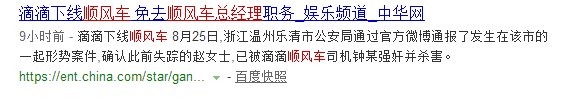 滴滴下线顺风车 免去顺风车总经理职务_娱乐频道_中华网

9小时前 - 滴滴下线顺风车 8月25日,浙江温州乐清市公安局通过官方微博通报了发生在该市的一起形势案件,确认此前失踪的赵女士,已被滴滴顺风车司机钟某强奸并杀害。

https://ent.china.com/star/gan... - 百度快照